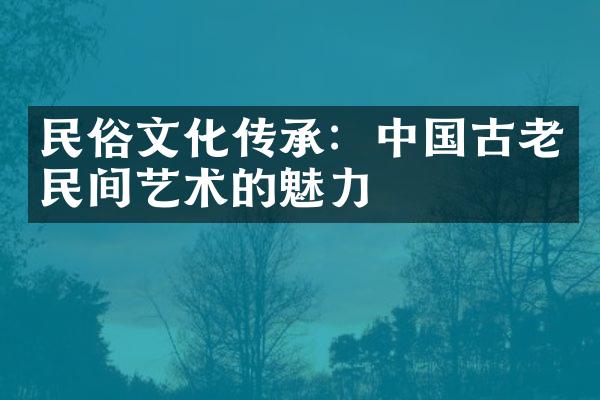 民俗文化传承：中国古老民间艺术的魅力